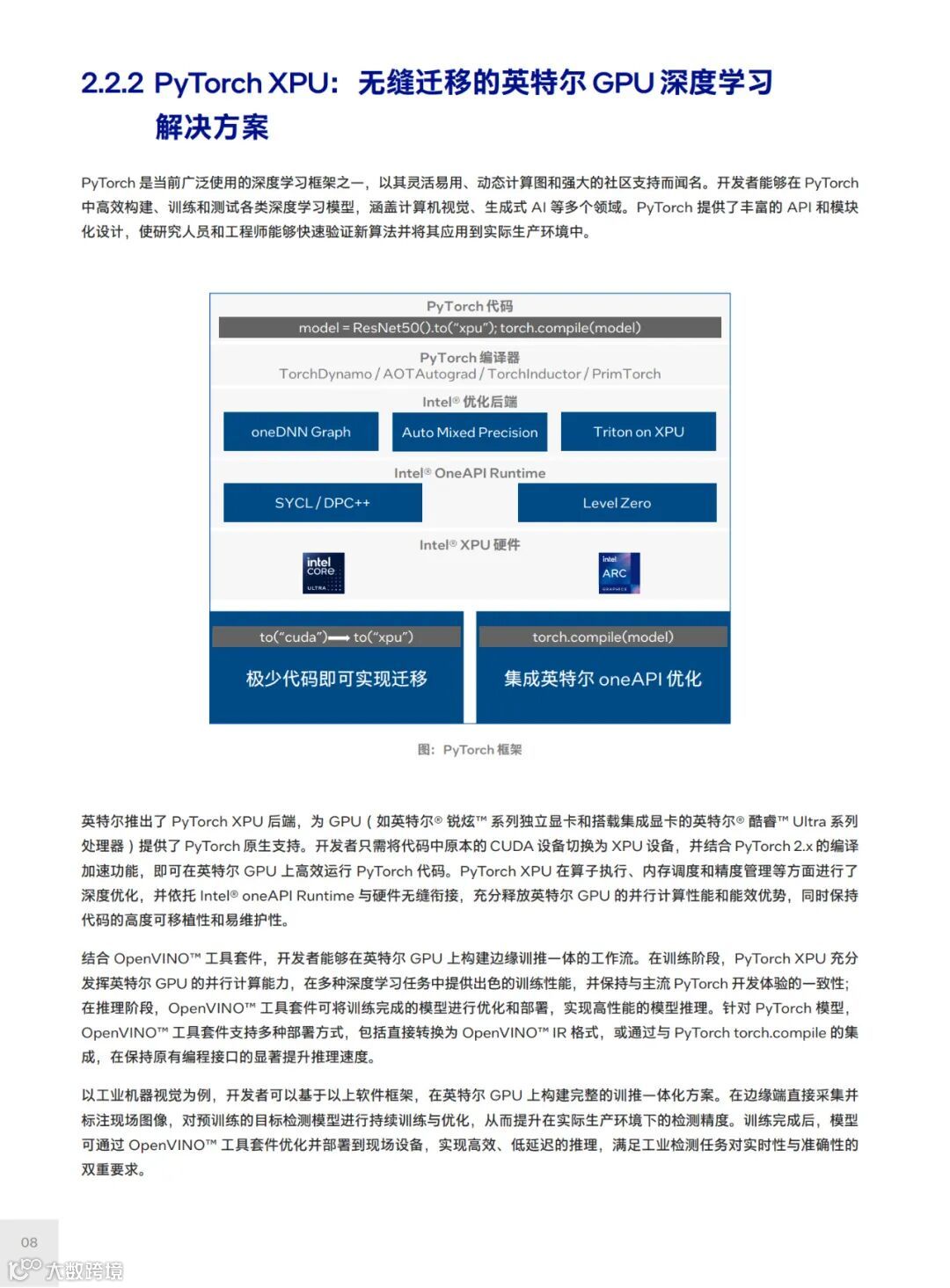 2.2.2 PyTorch XPU：无缝迁移的英特尔 GPU 深度学习解决方案

PyTorch 是当前广泛使用的深度学习框架之一，以其灵活易用、动态计算图和强大的社区支持而闻名。开发者能够在 PyTorch 中高效构建、训练和测试各类深度学习模型，涵盖计算机视觉、生成式 AI 等多个领域。PyTorch 提供了丰富的 API 和模块化设计，使研究人员和工程师能够快速验证新算法并将其应用到实际生产环境中。

PyTorch 代码
model = ResNet50().to("xpu"); torch.compile(model)
PyTorch 编译器
TorchDynamo / AOTAutograd / TorchInductor / PrimTorch
Intel® 优化后端
oneDNN Graph
Auto Mixed Precision
Triton on XPU
Intel® OneAPI Runtime
SYCL / DPC++
Level Zero
Intel® XPU 硬件
intel CORE ULTRA
intel ARC GRAPHICS
to("cuda") ⟶ to("xpu")
极少代码即可实现迁移
torch.compile(model)
集成英特尔 oneAPI 优化

图：PyTorch 框架

英特尔推出了 PyTorch XPU 后端，为 GPU（如英特尔® 锐炫™ 系列独立显卡和搭载集成显卡的英特尔® 酷睿™ Ultra 系列处理器）提供了 PyTorch 原生支持。开发者只需将代码中原本的 CUDA 设备切换为 XPU 设备，并结合 PyTorch 2.x 的编译加速功能，即可在英特尔 GPU 上高效运行 PyTorch 代码。PyTorch XPU 在算子执行、内存调度和精度管理等方面进行了深度优化，并依托 Intel® oneAPI Runtime 与硬件无缝衔接，充分释放英特尔 GPU 的并行计算性能和能效优势，同时保持代码的高度可移植性和易维护性。

结合 OpenVINO™ 工具套件，开发者能够在英特尔 GPU 上构建边缘训推一体的工作流。在训练阶段，PyTorch XPU 充分发挥英特尔 GPU 的并行计算能力，在多种深度学习任务中提供出色的训练性能，并保持与主流 PyTorch 开发体验的一致性；在推理阶段，OpenVINO™ 工具套件可将训练完成的模型进行优化和部署，实现高性能的模型推理。针对 PyTorch 模型，OpenVINO™ 工具套件支持多种部署方式，包括直接转换为 OpenVINO™ IR 格式，或通过与 PyTorch torch.compile 的集成，在保持原有编程接口的显著提升推理速度。

以工业机器视觉为例，开发者可以基于以上软件框架，在英特尔 GPU 上构建完整的训推一体化方案。在边缘端直接采集并标注现场图像，对预训练的目标检测模型进行持续训练与优化，从而提升在实际生产环境下的检测精度。训练完成后，模型可通过 OpenVINO™ 工具套件优化并部署到现场设备，实现高效、低延迟的推理，满足工业检测任务对实时性与准确性的双重要求。

08
大数跨境